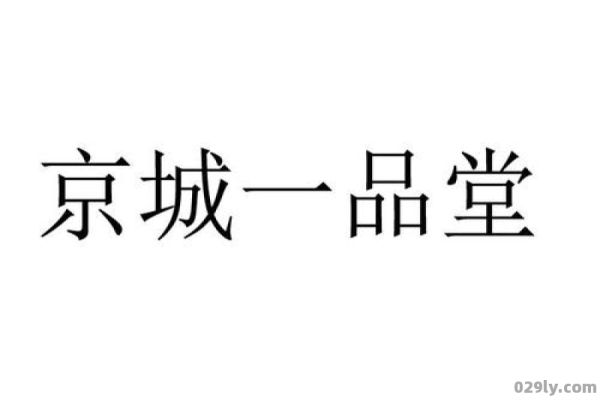 京城一品堂

029ly.com